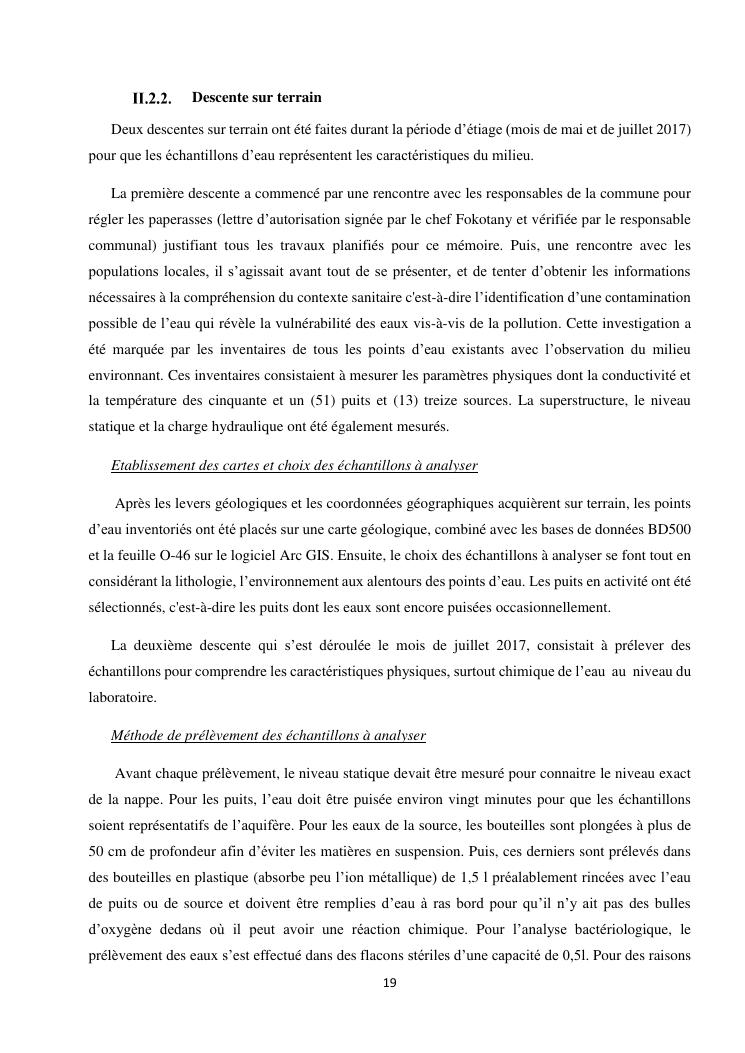 II.2.2. Descente sur terrain

Deux descentes sur terrain ont été faites durant la période d'étiage (mois de mai et de juillet 2017) pour que les échantillons d'eau représentent les caractéristiques du milieu.

La première descente a commencé par une rencontre avec les responsables de la commune pour régler les paperasses (lettre d'autorisation signée par le chef Fokotany et vérifiée par le responsable communal) justifiant tous les travaux planifiés pour ce mémoire. Puis, une rencontre avec les populations locales, il s'agissait avant tout de se présenter, et de tenter d'obtenir les informations nécessaires à la compréhension du contexte sanitaire c'est-à-dire l'identification d'une contamination possible de l'eau qui révèle la vulnérabilité des eaux vis-à-vis de la pollution. Cette investigation a été marquée par les inventaires de tous les points d'eau existants avec l'observation du milieu environnant. Ces inventaires consistaient à mesurer les paramètres physiques dont la conductivité et la température des cinquante et un (51) puits et (13) treize sources. La superstructure, le niveau statique et la charge hydraulique ont été également mesurés.

Etablissement des cartes et choix des échantillons à analyser

Après les levers géologiques et les coordonnées géographiques acquièrent sur terrain, les points d'eau inventoriés ont été placés sur une carte géologique, combiné avec les bases de données BD500 et la feuille O-46 sur le logiciel Arc GIS. Ensuite, le choix des échantillons à analyser se font tout en considérant la lithologie, l'environnement aux alentours des points d'eau. Les puits en activité ont été sélectionnés, c'est-à-dire les puits dont les eaux sont encore puisées occasionnellement.

La deuxième descente qui s'est déroulée le mois de juillet 2017, consistait à prélever des échantillons pour comprendre les caractéristiques physiques, surtout chimique de l'eau au niveau du laboratoire.

Méthode de prélèvement des échantillons à analyser

Avant chaque prélèvement, le niveau statique devait être mesuré pour connaitre le niveau exact de la nappe. Pour les puits, l'eau doit être puisée environ vingt minutes pour que les échantillons soient représentatifs de l'aquifère. Pour les eaux de la source, les bouteilles sont plongées à plus de 50 cm de profondeur afin d'éviter les matières en suspension. Puis, ces derniers sont prélevés dans des bouteilles en plastique (absorbe peu l'ion métallique) de 1,5 l préalablement rincées avec l'eau de puits ou de source et doivent être remplies d'eau à ras bord pour qu'il n'y ait pas des bulles d'oxygène dedans où il peut avoir une réaction chimique. Pour l'analyse bactériologique, le prélèvement des eaux s'est effectué dans des flacons stériles d'une capacité de 0,5l. Pour des raisons

19